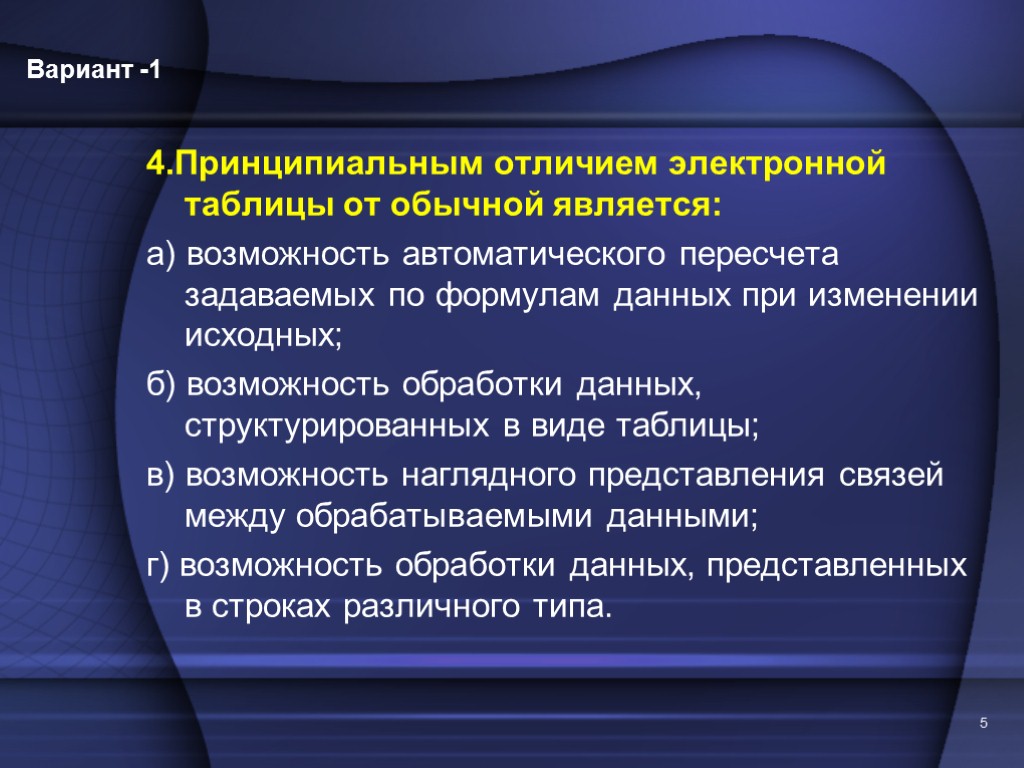 Вариант -1

4.Принципиальным отличием электронной таблицы от обычной является:

а) возможность автоматического пересчета задаваемых по формулам данных при изменении исходных;

б) возможность обработки данных, структурированных в виде таблицы;

в) возможность наглядного представления связей между обрабатываемыми данными;

г) возможность обработки данных, представленных в строках различного типа.

5